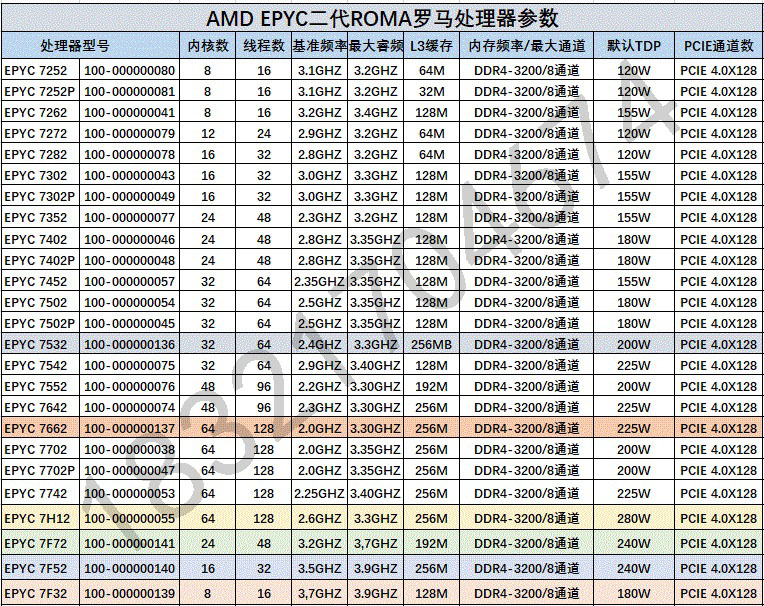 AMD EPYC二代ROMA罗马处理器参数

| 处理器型号 | | 内核数 | 线程数 | 基准频率 | 最大睿频 | L3缓存 | 内存频率/最大通道 | 默认TDP | PCIE通道数 |
|---|---|---|---|---|---|---|---|---|---|
| EPYC 7252 | 100-000000080 | 8 | 16 | 3.1GHZ | 3.2GHZ | 64M | DDR4-3200/8通道 | 120W | PCIE 4.0X128 |
| EPYC 7252P | 100-000000081 | 8 | 16 | 3.1GHZ | 3.2GHZ | 32M | DDR4-3200/8通道 | 120W | PCIE 4.0X128 |
| EPYC 7262 | 100-000000041 | 8 | 16 | 3.2GHZ | 3.4GHZ | 128M | DDR4-3200/8通道 | 155W | PCIE 4.0X128 |
| EPYC 7272 | 100-000000079 | 12 | 24 | 2.9GHZ | 3.2GHZ | 64M | DDR4-3200/8通道 | 120W | PCIE 4.0X128 |
| EPYC 7282 | 100-000000078 | 16 | 32 | 2.8GHZ | 3.2GHZ | 64M | DDR4-3200/8通道 | 120W | PCIE 4.0X128 |
| EPYC 7302 | 100-000000043 | 16 | 32 | 3.0GHZ | 3.3GHZ | 128M | DDR4-3200/8通道 | 155W | PCIE 4.0X128 |
| EPYC 7302P | 100-000000049 | 16 | 32 | 3.0GHZ | 3.3GHZ | 128M | DDR4-3200/8通道 | 155W | PCIE 4.0X128 |
| EPYC 7352 | 100-000000077 | 24 | 48 | 2.3GHZ | 3.2GHZ | 128M | DDR4-3200/8通道 | 155W | PCIE 4.0X128 |
| EPYC 7402 | 100-000000046 | 24 | 48 | 2.8GHZ | 3.35GHZ | 128M | DDR4-3200/8通道 | 180W | PCIE 4.0X128 |
| EPYC 7402P | 100-000000048 | 24 | 48 | 2.8GHZ | 3.35GHZ | 128M | DDR4-3200/8通道 | 180W | PCIE 4.0X128 |
| EPYC 7452 | 100-000000057 | 32 | 64 | 2.35GHZ | 3.35GHZ | 128M | DDR4-3200/8通道 | 155W | PCIE 4.0X128 |
| EPYC 7502 | 100-000000054 | 32 | 64 | 2.5GHZ | 3.35GHZ | 128M | DDR4-3200/8通道 | 180W | PCIE 4.0X128 |
| EPYC 7502P | 100-000000045 | 32 | 64 | 2.5GHZ | 3.35GHZ | 128M | DDR4-3200/8通道 | 180W | PCIE 4.0X128 |
| EPYC 7532 | 100-000000136 | 32 | 64 | 2.4GHZ | 3.3GHZ | 256MB | DDR4-3200/8通道 | 200W | PCIE 4.0X128 |
| EPYC 7542 | 100-000000075 | 32 | 64 | 2.9GHZ | 3.40GHZ | 128M | DDR4-3200/8通道 | 225W | PCIE 4.0X128 |
| EPYC 7552 | 100-000000076 | 48 | 96 | 2.2GHZ | 3.30GHZ | 192M | DDR4-3200/8通道 | 200W | PCIE 4.0X128 |
| EPYC 7642 | 100-000000074 | 48 | 96 | 2.3GHZ | 3.30GHZ | 256M | DDR4-3200/8通道 | 225W | PCIE 4.0X128 |
| EPYC 7662 | 100-000000137 | 64 | 128 | 2.0GHZ | 3.30GHZ | 256M | DDR4-3200/8通道 | 225W | PCIE 4.0X128 |
| EPYC 7702 | 100-000000038 | 64 | 128 | 2.0GHZ | 3.35GHZ | 256M | DDR4-3200/8通道 | 200W | PCIE 4.0X128 |
| EPYC 7702P | 100-000000047 | 64 | 128 | 2.0GHZ | 3.35GHZ | 256M | DDR4-3200/8通道 | 200W | PCIE 4.0X128 |
| EPYC 7742 | 100-000000053 | 64 | 128 | 2.25GHZ | 3.40GHZ | 256M | DDR4-3200/8通道 | 225W | PCIE 4.0X128 |
| EPYC 7H12 | 100-000000055 | 64 | 128 | 2.6GHZ | 3.3GHZ | 256M | DDR4-3200/8通道 | 280W | PCIE 4.0X128 |
| EPYC 7F72 | 100-000000141 | 24 | 48 | 3.2GHZ | 3,7GHZ | 192M | DDR4-3200/8通道 | 240W | PCIE 4.0X128 |
| EPYC 7F52 | 100-000000140 | 16 | 32 | 3.5GHZ | 3.9GHZ | 256M | DDR4-3200/8通道 | 240W | PCIE 4.0X128 |
| EPYC 7F32 | 100-000000139 | 8 | 16 | 3,7GHZ | 3.9GHZ | 128M | DDR4-3200/8通道 | 180W | PCIE 4.0X128 |